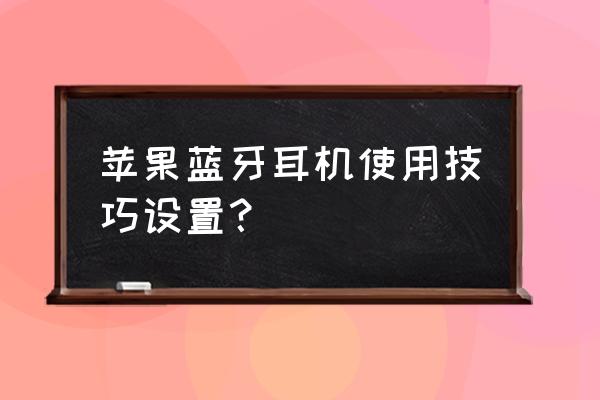 苹果蓝牙耳机使用技巧设置？